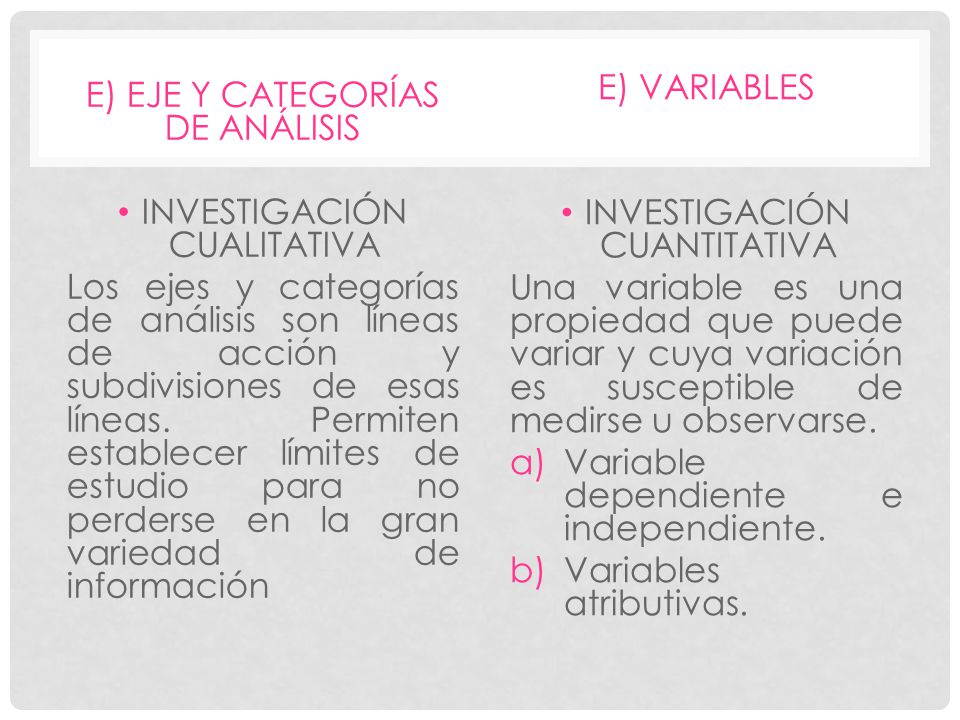 E) EJE Y CATEGORÍAS DE ANÁLISIS

• INVESTIGACIÓN CUALITATIVA

Los ejes y categorías de análisis son líneas de acción y subdivisiones de esas líneas. Permiten establecer límites de estudio para no perderse en la gran variedad de información

E) VARIABLES

• INVESTIGACIÓN CUANTITATIVA

Una variable es una propiedad que puede variar y cuya variación es susceptible de medirse u observarse.

a) Variable dependiente e independiente.

b) Variables atributivas.